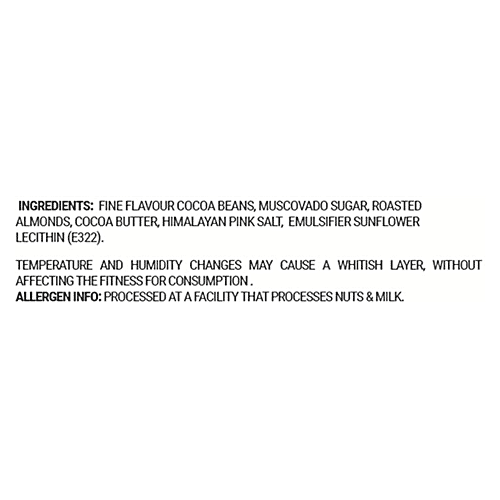 INGREDIENTS: FINE FLAVOUR COCOA BEANS, MUSCOVADO SUGAR, ROASTED ALMONDS, COCOA BUTTER, HIMALAYAN PINK SALT, EMULSIFIER SUNFLOWER LECITHIN (E322).

TEMPERATURE AND HUMIDITY CHANGES MAY CAUSE A WHITISH LAYER, WITHOUT AFFECTING THE FITNESS FOR CONSUMPTION .
ALLERGEN INFO: PROCESSED AT A FACILITY THAT PROCESSES NUTS & MILK.